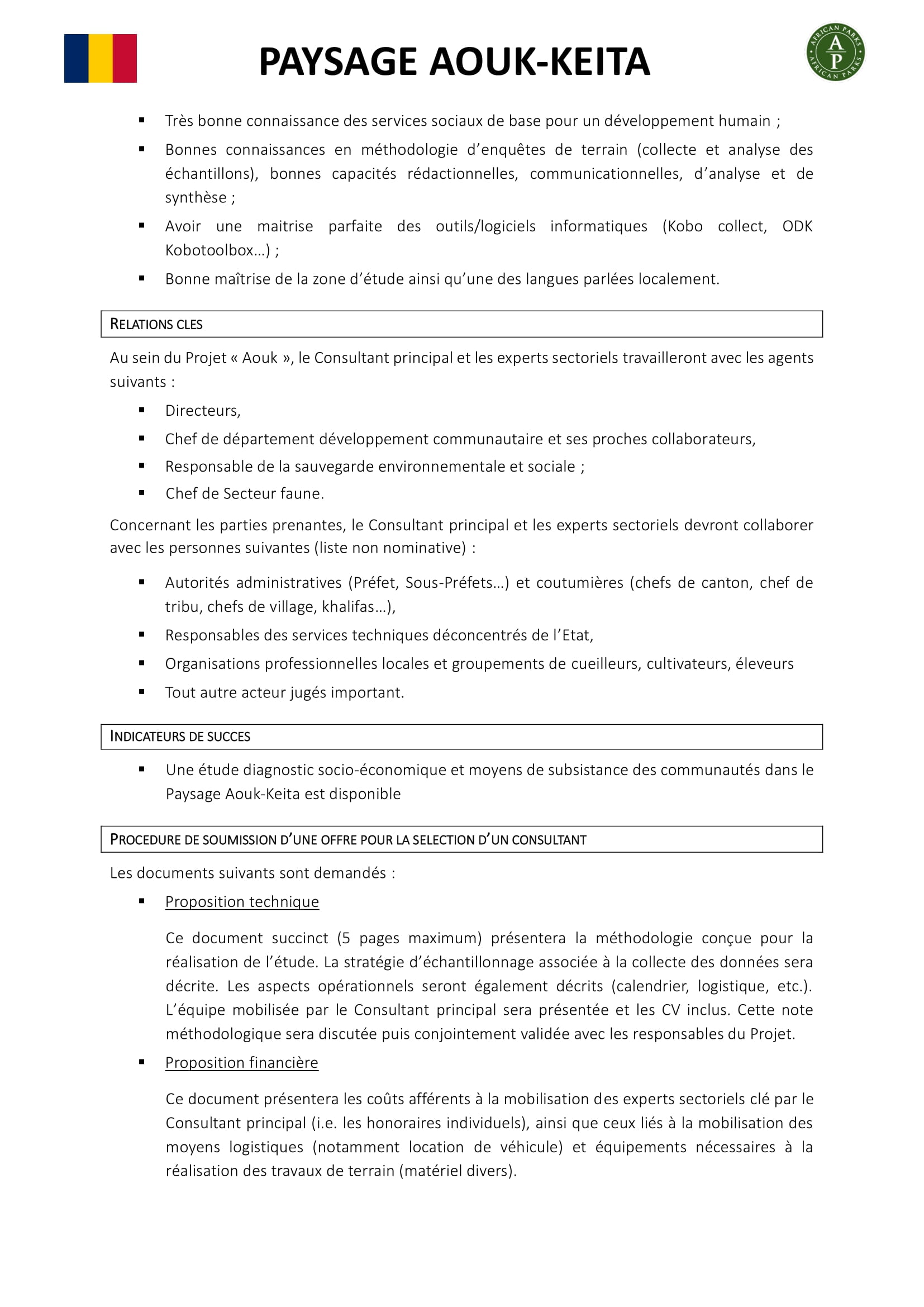 PAYSAGE AOUK-KEITA

AFRICAN PARKS
A P
AFRICAN PARKS

▪ Très bonne connaissance des services sociaux de base pour un développement humain ;
▪ Bonnes connaissances en méthodologie d'enquêtes de terrain (collecte et analyse des échantillons), bonnes capacités rédactionnelles, communicationnelles, d'analyse et de synthèse ;
▪ Avoir une maitrise parfaite des outils/logiciels informatiques (Kobo collect, ODK Kobotoolbox…) ;
▪ Bonne maîtrise de la zone d'étude ainsi qu'une des langues parlées localement.

RELATIONS CLES

Au sein du Projet « Aouk », le Consultant principal et les experts sectoriels travailleront avec les agents suivants :
▪ Directeurs,
▪ Chef de département développement communautaire et ses proches collaborateurs,
▪ Responsable de la sauvegarde environnementale et sociale ;
▪ Chef de Secteur faune.

Concernant les parties prenantes, le Consultant principal et les experts sectoriels devront collaborer avec les personnes suivantes (liste non nominative) :
▪ Autorités administratives (Préfet, Sous-Préfets…) et coutumières (chefs de canton, chef de tribu, chefs de village, khalifas…),
▪ Responsables des services techniques déconcentrés de l'Etat,
▪ Organisations professionnelles locales et groupements de cueilleurs, cultivateurs, éleveurs
▪ Tout autre acteur jugés important.

INDICATEURS DE SUCCES

▪ Une étude diagnostic socio-économique et moyens de subsistance des communautés dans le Paysage Aouk-Keita est disponible

PROCEDURE DE SOUMISSION D'UNE OFFRE POUR LA SELECTION D'UN CONSULTANT

Les documents suivants sont demandés :
▪ Proposition technique

Ce document succinct (5 pages maximum) présentera la méthodologie conçue pour la réalisation de l'étude. La stratégie d'échantillonnage associée à la collecte des données sera décrite. Les aspects opérationnels seront également décrits (calendrier, logistique, etc.). L'équipe mobilisée par le Consultant principal sera présentée et les CV inclus. Cette note méthodologique sera discutée puis conjointement validée avec les responsables du Projet.
▪ Proposition financière

Ce document présentera les coûts afférents à la mobilisation des experts sectoriels clé par le Consultant principal (i.e. les honoraires individuels), ainsi que ceux liés à la mobilisation des moyens logistiques (notamment location de véhicule) et équipements nécessaires à la réalisation des travaux de terrain (matériel divers).